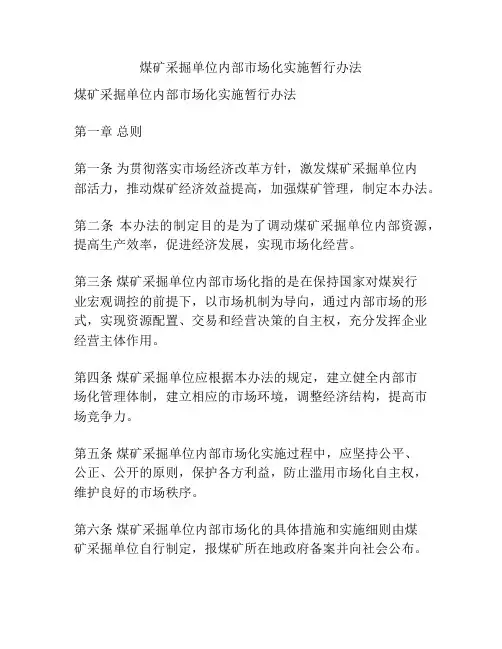 煤矿采掘单位内部市场化实施暂行办法

煤矿采掘单位内部市场化实施暂行办法

第一章 总则

第一条 为贯彻落实市场经济改革方针，激发煤矿采掘单位内部活力，推动煤矿经济效益提高，加强煤矿管理，制定本办法。

第二条 本办法的制定目的是为了调动煤矿采掘单位内部资源，提高生产效率，促进经济发展，实现市场化经营。

第三条 煤矿采掘单位内部市场化指的是在保持国家对煤炭行业宏观调控的前提下，以市场机制为导向，通过内部市场的形式，实现资源配置、交易和经营决策的自主权，充分发挥企业经营主体作用。

第四条 煤矿采掘单位应根据本办法的规定，建立健全内部市场化管理体制，建立相应的市场环境，调整经济结构，提高市场竞争力。

第五条 煤矿采掘单位内部市场化实施过程中，应坚持公平、公正、公开的原则，保护各方利益，防止滥用市场化自主权，维护良好的市场秩序。

第六条 煤矿采掘单位内部市场化的具体措施和实施细则由煤矿采掘单位自行制定，报煤矿所在地政府备案并向社会公布。